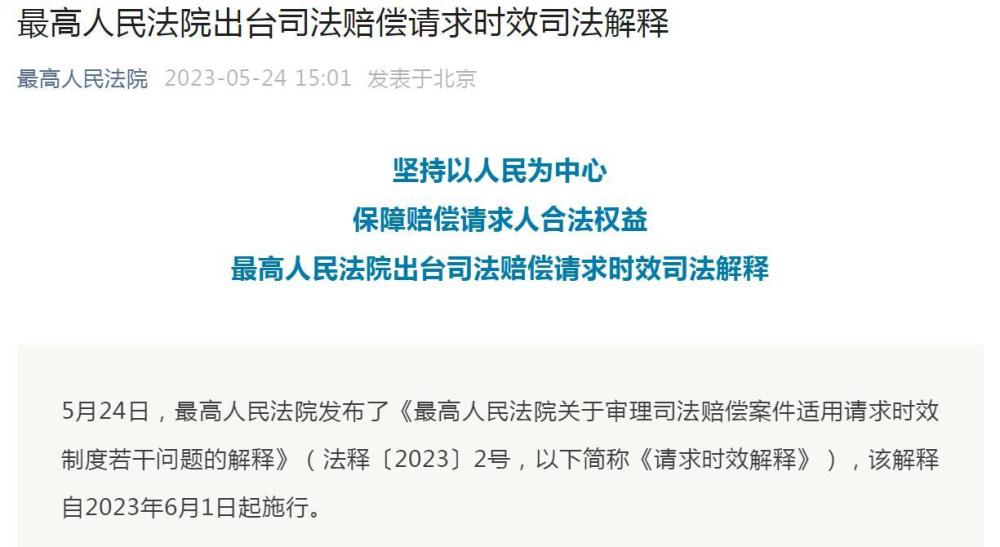 最高人民法院出台司法赔偿请求时效司法解释

最高人民法院 2023-05-24 15:01 发表于北京

坚持以人民为中心
保障赔偿请求人合法权益
最高人民法院出台司法赔偿请求时效司法解释

5月24日，最高人民法院发布了《最高人民法院关于审理司法赔偿案件适用请求时效制度若干问题的解释》（法释〔2023〕2号，以下简称《请求时效解释》），该解释自2023年6月1日起施行。